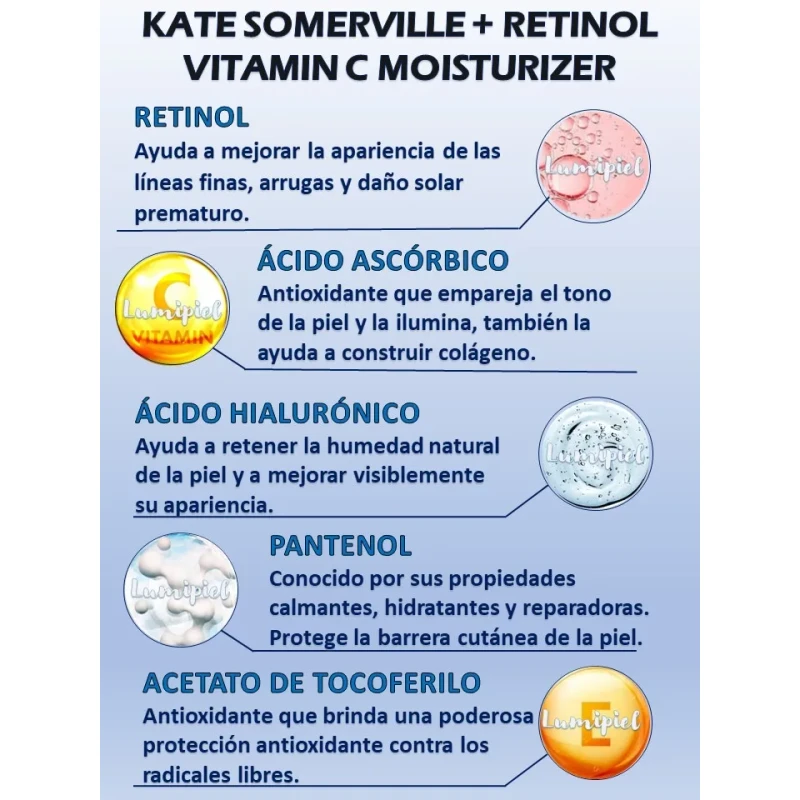 KATE SOMERVILLE + RETINOL VITAMIN C MOISTURIZER

RETINOL
Ayuda a mejorar la apariencia de las líneas finas, arrugas y daño solar prematuro.

Lumipiel

ÁCIDO ASCÓRBICO
Antioxidante que empareja el tono de la piel y la ilumina, también la ayuda a construir colágeno.

C
Lumipiel
VITAMIN

ÁCIDO HIALURÓNICO
Ayuda a retener la humedad natural de la piel y a mejorar visiblemente su apariencia.

Lumipiel

PANTENOL
Conocido por sus propiedades calmantes, hidratantes y reparadoras. Protege la barrera cutánea de la piel.

Lumipiel

ACETATO DE TOCOFERILO
Antioxidante que brinda una poderosa protección antioxidante contra los radicales libres.

Lumipiel
E